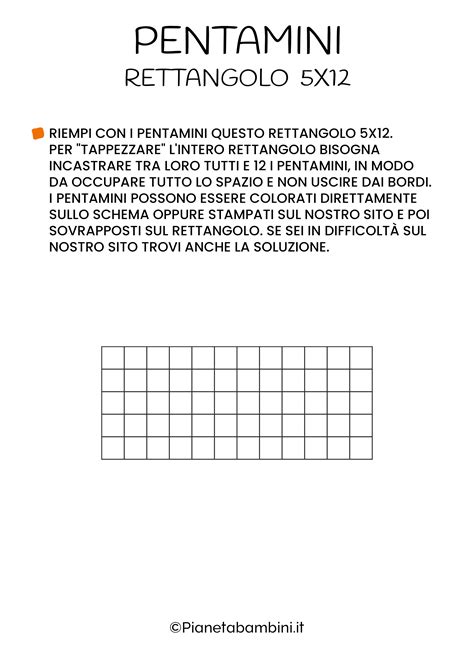 PENTAMINI
RETTANGOLO 5X12

RIEMPI CON I PENTAMINI QUESTO RETTANGOLO 5X12. PER "TAPPEZZARE" L'INTERO RETTANGOLO BISOGNA INCASTRARE TRA LORO TUTTI E 12 I PENTAMINI, IN MODO DA OCCUPARE TUTTO LO SPAZIO E NON USCIRE DAI BORDI. I PENTAMINI POSSONO ESSERE COLORATI DIRETTAMENTE SULLO SCHEMA OPPURE STAMPATI SUL NOSTRO SITO E POI SOVRAPPOSTI SUL RETTANGOLO. SE SEI IN DIFFICOLTÀ SUL NOSTRO SITO TROVI ANCHE LA SOLUZIONE.

©Pianetabambini.it